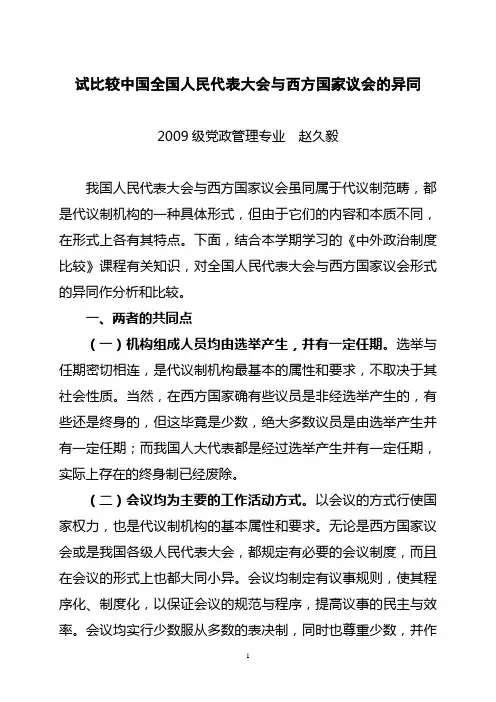 试比较中国全国人民代表大会与西方国家议会的异同

2009 级党政管理专业　赵久毅

我国人民代表大会与西方国家议会虽同属于代议制范畴，都是代议制机构的一种具体形式，但由于它们的内容和本质不同，在形式上各有其特点。下面，结合本学期学习的《中外政治制度比较》课程有关知识，对全国人民代表大会与西方国家议会形式的异同作分析和比较。

一、两者的共同点

（一）机构组成人员均由选举产生，并有一定任期。选举与任期密切相连，是代议制机构最基本的属性和要求，不取决于其社会性质。当然，在西方国家确有些议员是非经选举产生的，有些还是终身的，但这毕竟是少数，绝大多数议员是由选举产生并有一定任期；而我国人大代表都是经过选举产生并有一定任期，实际上存在的终身制已经废除。

（二）会议均为主要的工作活动方式。以会议的方式行使国家权力，也是代议制机构的基本属性和要求。无论是西方国家议会或是我国各级人民代表大会，都规定有必要的会议制度，而且在会议的形式上也都大同小异。会议均制定有议事规则，使其程序化、制度化，以保证会议的规范与程序，提高议事的民主与效率。会议均实行少数服从多数的表决制，同时也尊重少数，并作

1